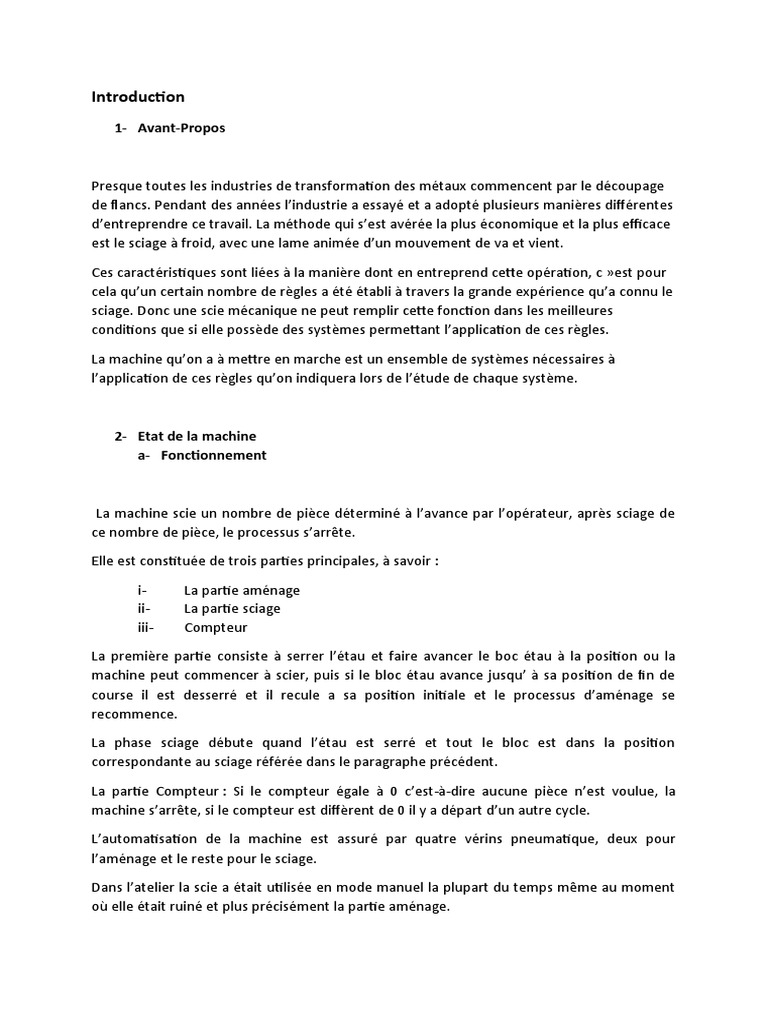 Introduction

1- Avant-Propos

Presque toutes les industries de transformation des métaux commencent par le découpage de flancs. Pendant des années l'industrie a essayé et a adopté plusieurs manières différentes d'entreprendre ce travail. La méthode qui s'est avérée la plus économique et la plus efficace est le sciage à froid, avec une lame animée d'un mouvement de va et vient.

Ces caractéristiques sont liées à la manière dont en entreprend cette opération, c »est pour cela qu'un certain nombre de règles a été établi à travers la grande expérience qu'a connu le sciage. Donc une scie mécanique ne peut remplir cette fonction dans les meilleures conditions que si elle possède des systèmes permettant l'application de ces règles.

La machine qu'on a à mettre en marche est un ensemble de systèmes nécessaires à l'application de ces règles qu'on indiquera lors de l'étude de chaque système.

2- Etat de la machine
a- Fonctionnement

La machine scie un nombre de pièce déterminé à l'avance par l'opérateur, après sciage de ce nombre de pièce, le processus s'arrête.

Elle est constituée de trois parties principales, à savoir :

i- La partie aménage
ii- La partie sciage
iii- Compteur

La première partie consiste à serrer l'étau et faire avancer le boc étau à la position ou la machine peut commencer à scier, puis si le bloc étau avance jusqu' à sa position de fin de course il est desserré et il recule a sa position initiale et le processus d'aménage se recommence.

La phase sciage débute quand l'étau est serré et tout le bloc est dans la position correspondante au sciage référée dans le paragraphe précédent.

La partie Compteur : Si le compteur égale à 0 c'est-à-dire aucune pièce n'est voulue, la machine s'arrête, si le compteur est différent de 0 il y a départ d'un autre cycle.

L'automatisation de la machine est assuré par quatre vérins pneumatique, deux pour l'aménage et le reste pour le sciage.

Dans l'atelier la scie a était utilisée en mode manuel la plupart du temps même au moment où elle était ruiné et plus précisément la partie aménage.